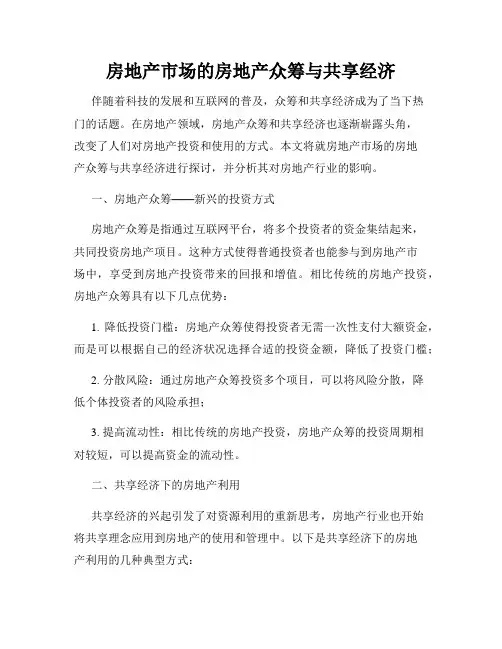 房地产市场的房地产众筹与共享经济

伴随着科技的发展和互联网的普及，众筹和共享经济成为了当下热门的话题。在房地产领域，房地产众筹和共享经济也逐渐崭露头角，改变了人们对房地产投资和使用的方式。本文将就房地产市场的房地产众筹与共享经济进行探讨，并分析其对房地产行业的影响。

一、房地产众筹——新兴的投资方式

房地产众筹是指通过互联网平台，将多个投资者的资金集结起来，共同投资房地产项目。这种方式使得普通投资者也能参与到房地产市场中，享受到房地产投资带来的回报和增值。相比传统的房地产投资，房地产众筹具有以下几点优势：

1. 降低投资门槛：房地产众筹使得投资者无需一次性支付大额资金，而是可以根据自己的经济状况选择合适的投资金额，降低了投资门槛；

2. 分散风险：通过房地产众筹投资多个项目，可以将风险分散，降低个体投资者的风险承担；

3. 提高流动性：相比传统的房地产投资，房地产众筹的投资周期相对较短，可以提高资金的流动性。

二、共享经济下的房地产利用

共享经济的兴起引发了对资源利用的重新思考，房地产行业也开始将共享理念应用到房地产的使用和管理中。以下是共享经济下的房地产利用的几种典型方式：